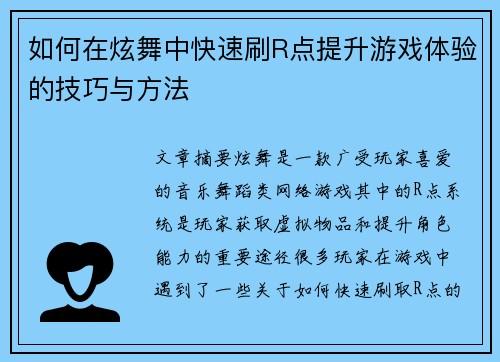 如何在炫舞中快速刷R点提升游戏体验的技巧与方法

文章摘要炫舞是一款广受玩家喜爱的音乐舞蹈类网络游戏其中的R点系统是玩家获取虚拟物品和提升角色能力的重要途径很多玩家在游戏中遇到了一些关于如何快速刷取R点的